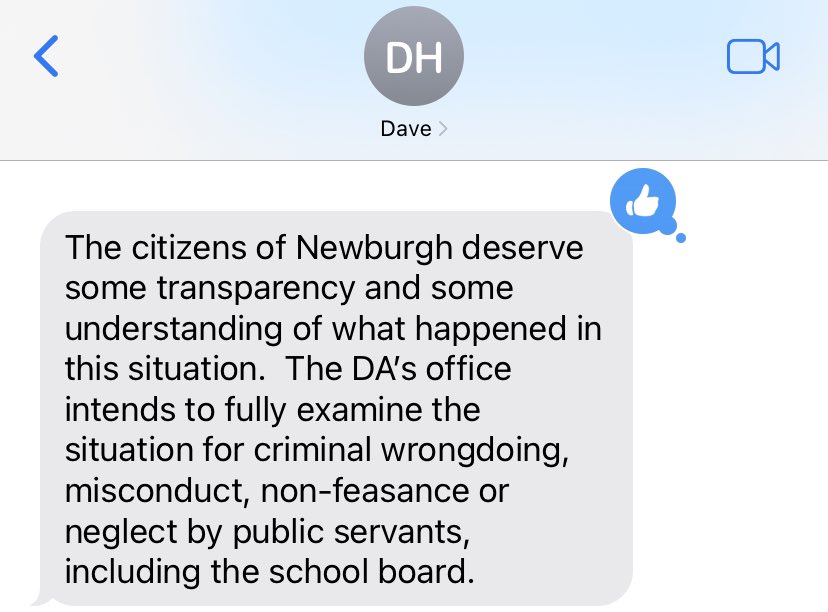 DH

Dave >

The citizens of Newburgh deserve some transparency and some understanding of what happened in this situation.  The DA's office intends to fully examine the situation for criminal wrongdoing, misconduct, non-feasance or neglect by public servants, including the school board.